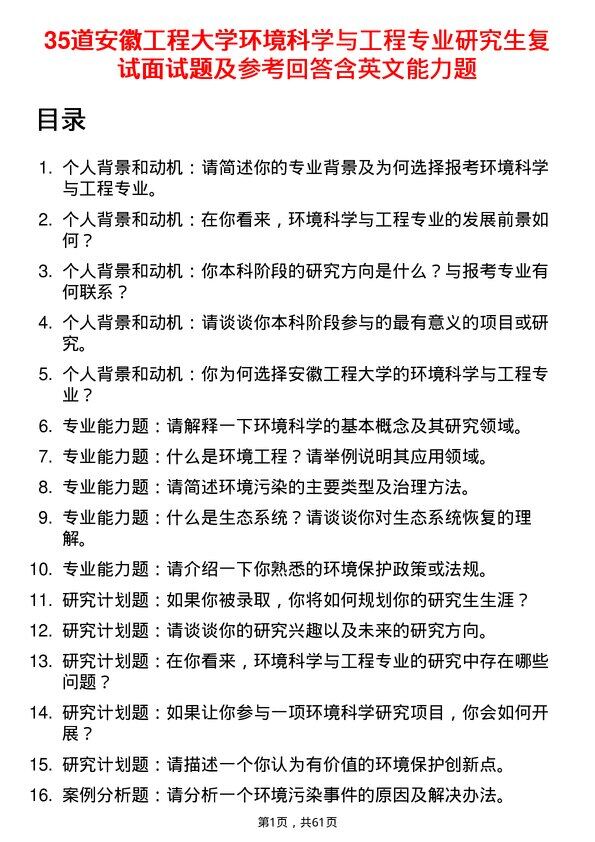 35道安徽工程大学环境科学与工程专业研究生复试面试题及参考回答含英文能力题

目录

1. 个人背景和动机：请简述你的专业背景及为何选择报考环境科学与工程专业。
2. 个人背景和动机：在你看来，环境科学与工程专业的发展前景如何？
3. 个人背景和动机：你本科阶段的研究方向是什么？与报考专业有何联系？
4. 个人背景和动机：请谈谈你本科阶段参与的最有意义的项目或研究。
5. 个人背景和动机：你为何选择安徽工程大学的环境科学与工程专业？
6. 专业能力题：请解释一下环境科学的基本概念及其研究领域。
7. 专业能力题：什么是环境工程？请举例说明其应用领域。
8. 专业能力题：请简述环境污染的主要类型及治理方法。
9. 专业能力题：什么是生态系统？请谈谈你对生态系统恢复的理解。
10. 专业能力题：请介绍一下你熟悉的环境保护政策或法规。
11. 研究计划题：如果你被录取，你将如何规划你的研究生生涯？
12. 研究计划题：请谈谈你的研究兴趣以及未来的研究方向。
13. 研究计划题：在你看来，环境科学与工程专业的研究中存在哪些问题？
14. 研究计划题：如果让你参与一项环境科学研究项目，你会如何开展？
15. 研究计划题：请描述一个你认为有价值的环境保护创新点。
16. 案例分析题：请分析一个环境污染事件的原因及解决办法。

第1页，共61页